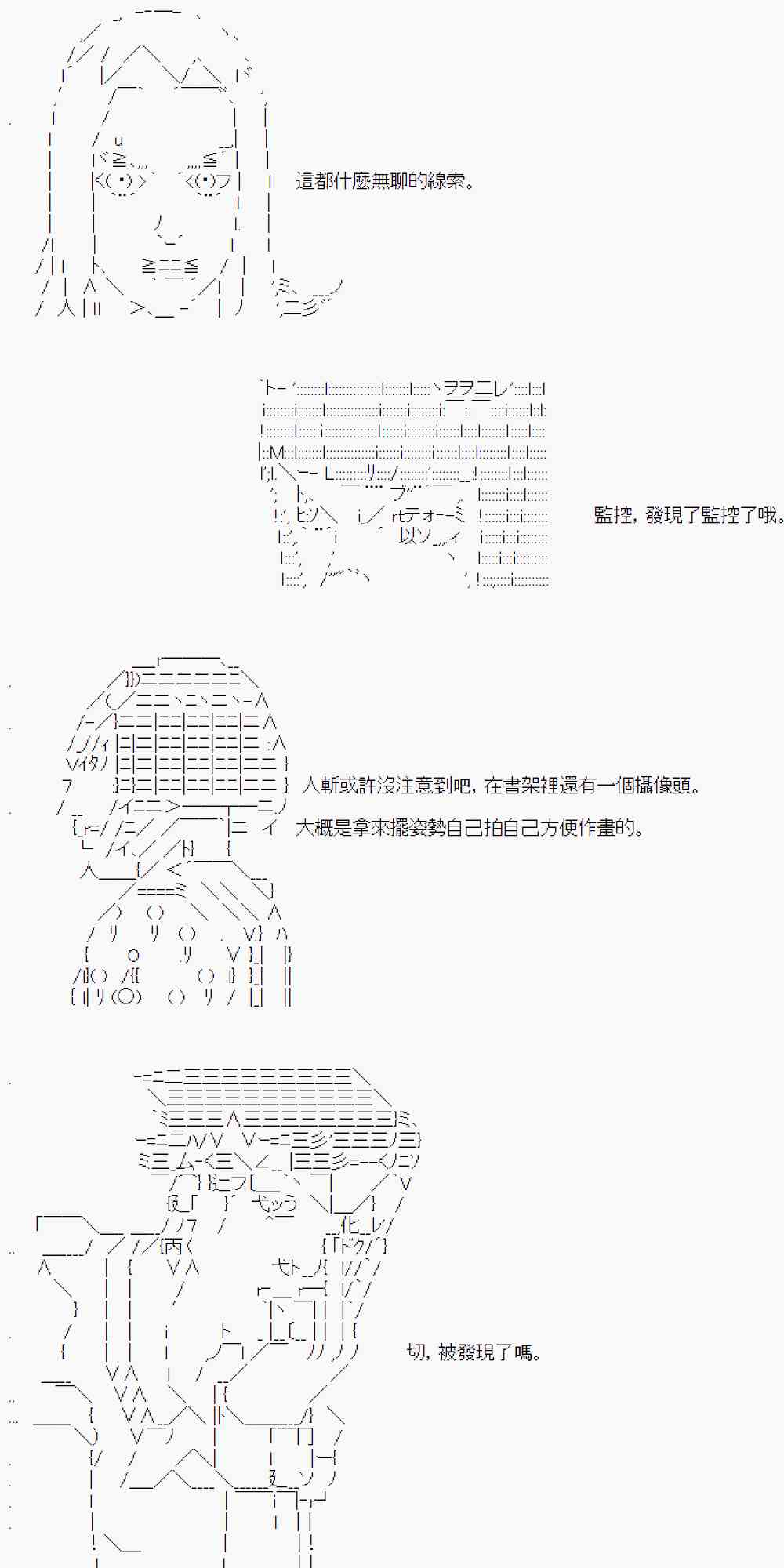 這都什麼無聊的線索。

監控，發現了監控了哦。

人斬或許沒注意到吧，在書架裡還有一個攝像頭。

大概是拿來擺姿勢自己拍自己方便作畫的。

切，被發現了嗎。